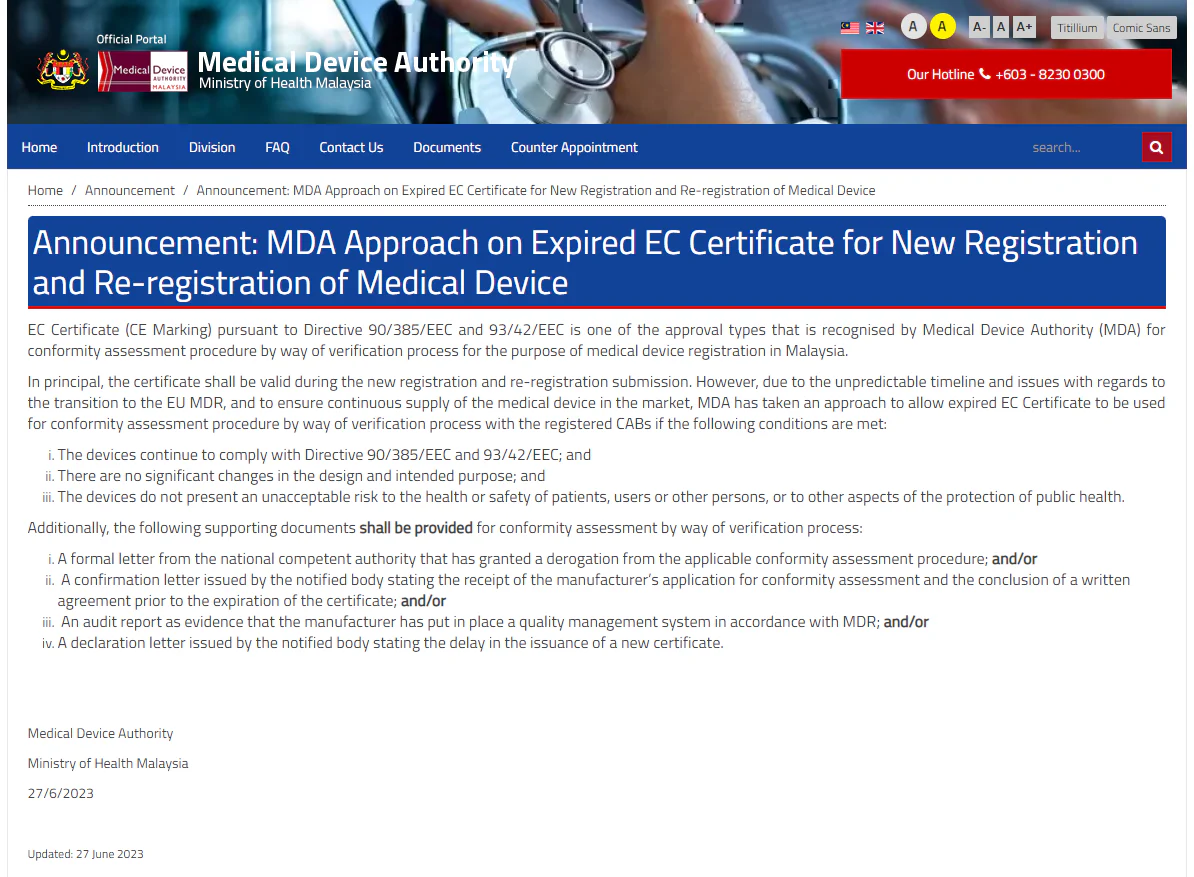 Official Portal

Medical Device AUTHORITY MALAYSIA

Medical Device Authority
Ministry of Health Malaysia

A A A- A A+ Titillium Comic Sans

Our Hotline +603 - 8230 0300

Home Introduction Division FAQ Contact Us Documents Counter Appointment search...

Home / Announcement / Announcement: MDA Approach on Expired EC Certificate for New Registration and Re-registration of Medical Device

Announcement: MDA Approach on Expired EC Certificate for New Registration and Re-registration of Medical Device

EC Certificate (CE Marking) pursuant to Directive 90/385/EEC and 93/42/EEC is one of the approval types that is recognised by Medical Device Authority (MDA) for conformity assessment procedure by way of verification process for the purpose of medical device registration in Malaysia.

In principal, the certificate shall be valid during the new registration and re-registration submission. However, due to the unpredictable timeline and issues with regards to the transition to the EU MDR, and to ensure continuous supply of the medical device in the market, MDA has taken an approach to allow expired EC Certificate to be used for conformity assessment procedure by way of verification process with the registered CABs if the following conditions are met:

i. The devices continue to comply with Directive 90/385/EEC and 93/42/EEC; and
ii. There are no significant changes in the design and intended purpose; and
iii. The devices do not present an unacceptable risk to the health or safety of patients, users or other persons, or to other aspects of the protection of public health.

Additionally, the following supporting documents shall be provided for conformity assessment by way of verification process:

i. A formal letter from the national competent authority that has granted a derogation from the applicable conformity assessment procedure; and/or
ii. A confirmation letter issued by the notified body stating the receipt of the manufacturer's application for conformity assessment and the conclusion of a written agreement prior to the expiration of the certificate; and/or
iii. An audit report as evidence that the manufacturer has put in place a quality management system in accordance with MDR; and/or
iv. A declaration letter issued by the notified body stating the delay in the issuance of a new certificate.

Medical Device Authority

Ministry of Health Malaysia

27/6/2023

Updated: 27 June 2023